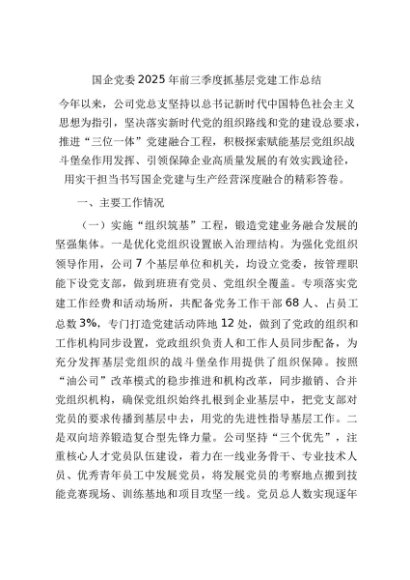 国企党委2025年前三季度抓基层党建工作总结

今年以来，公司党总支坚持以总书记新时代中国特色社会主义思想为指引，坚决落实新时代党的组织路线和党的建设总要求，推进“三位一体”党建融合工程，积极探索赋能基层党组织战斗堡垒作用发挥、引领保障企业高质量发展的有效实践途径，用实干担当书写国企党建与生产经营深度融合的精彩答卷。

一、主要工作情况

（一）实施“组织筑基”工程，锻造党建业务融合发展的坚强集体。一是优化党组织设置嵌入治理结构。为强化党组织领导作用，公司7个基层单位和机关，均设立党委，按管理职能下设党支部，做到班班有党员、党组织全覆盖。专项落实党建工作经费和活动场所，共配备党务工作干部68人、占员工总数3%，专门打造党建活动阵地12处，做到了党政的组织和工作机构同步设置，党政组织负责人和工作人员同步配备，为充分发挥基层党组织的战斗堡垒作用提供了组织保障。按照“油公司”改革模式的稳步推进和机构改革，同步撤销、合并党组织机构，确保党组织始终扎根到企业基层中，把党支部对党员的要求传播到基层中去，用党的先进性指导基层工作。二是双向培养锻造复合型先锋力量。公司坚持“三个优先”，注重核心人才党员队伍建设，着力在一线业务骨干、专业技术人员、优秀青年员工中发展党员，将发展党员的考察地点搬到技能竞赛现场、训练基地和项目攻坚一线。党员总人数实现逐年